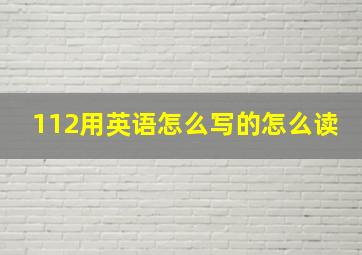 112用英语怎么写的怎么读